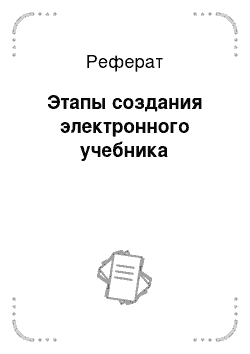 Реферат

Этапы создания электронного учебника